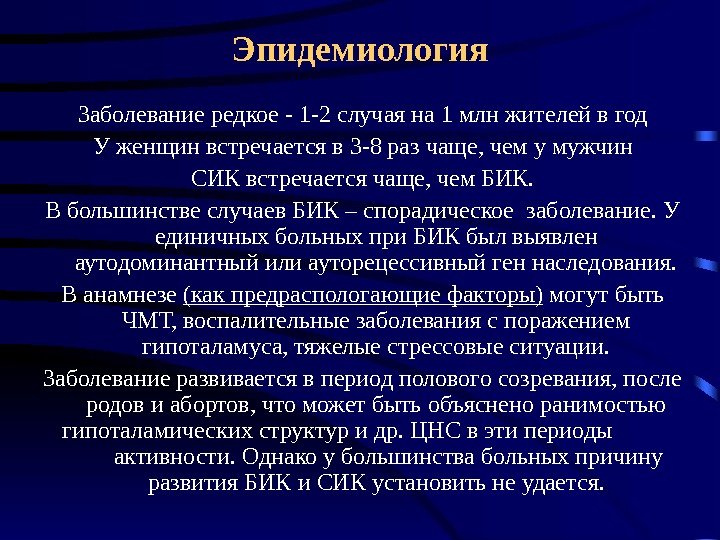 Эпидемиология

Заболевание редкое - 1-2 случая на 1 млн жителей в год

У женщин встречается в 3-8 раз чаще, чем у мужчин

СИК встречается чаще, чем БИК.

В большинстве случаев БИК – спорадическое заболевание. У единичных больных при БИК был выявлен аутодоминантный или ауторецессивный ген наследования.

В анамнезе (как предраспологающие факторы) могут быть ЧМТ, воспалительные заболевания с поражением гипоталамуса, тяжелые стрессовые ситуации.

Заболевание развивается в период полового созревания, после родов и абортов, что может быть объяснено ранимостью гипоталамических структур и др. ЦНС в эти периоды активности. Однако у большинства больных причину развития БИК и СИК установить не удается.